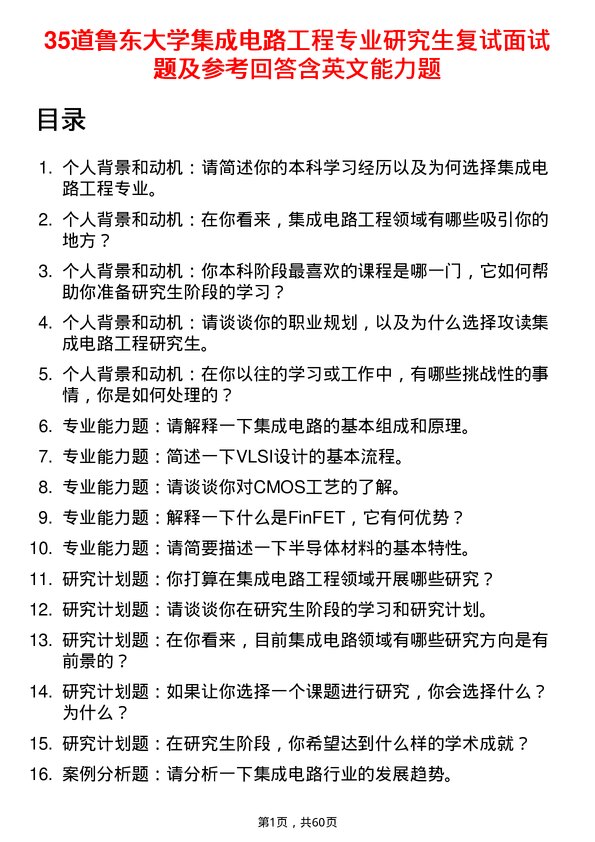 35道鲁东大学集成电路工程专业研究生复试面试题及参考回答含英文能力题

目录

1. 个人背景和动机：请简述你的本科学习经历以及为何选择集成电路工程专业。
2. 个人背景和动机：在你看来，集成电路工程领域有哪些吸引你的地方？
3. 个人背景和动机：你本科阶段最喜欢的课程是哪一门，它如何帮助你准备研究生阶段的学习？
4. 个人背景和动机：请谈谈你的职业规划，以及为什么选择攻读集成电路工程研究生。
5. 个人背景和动机：在你以往的学习或工作中，有哪些挑战性的事情，你是如何处理的？
6. 专业能力题：请解释一下集成电路的基本组成和原理。
7. 专业能力题：简述一下VLSI设计的基本流程。
8. 专业能力题：请谈谈你对CMOS工艺的了解。
9. 专业能力题：解释一下什么是FinFET，它有何优势？
10. 专业能力题：请简要描述一下半导体材料的基本特性。
11. 研究计划题：你打算在集成电路工程领域开展哪些研究？
12. 研究计划题：请谈谈你在研究生阶段的学习和研究计划。
13. 研究计划题：在你看来，目前集成电路领域有哪些研究方向是有前景的？
14. 研究计划题：如果让你选择一个课题进行研究，你会选择什么？为什么？
15. 研究计划题：在研究生阶段，你希望达到什么样的学术成就？
16. 案例分析题：请分析一下集成电路行业的发展趋势。

第1页，共60页